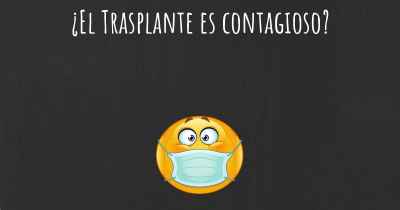 ¿El Trasplante es contagioso?